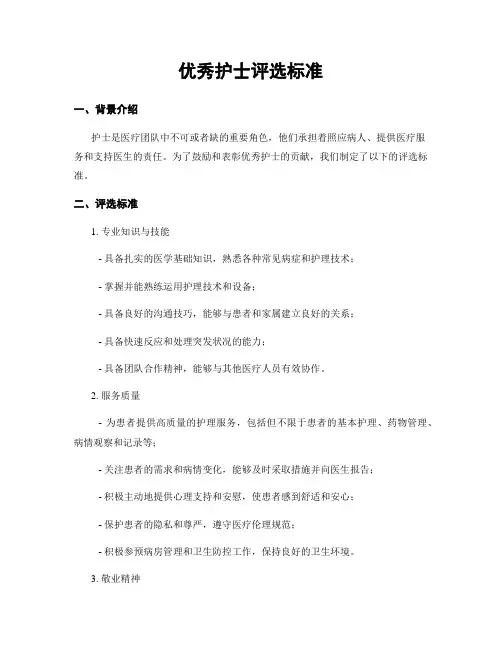 优秀护士评选标准

一、背景介绍

护士是医疗团队中不可或者缺的重要角色，他们承担着照应病人、提供医疗服务和支持医生的责任。为了鼓励和表彰优秀护士的贡献，我们制定了以下的评选标准。

二、评选标准

1. 专业知识与技能

- 具备扎实的医学基础知识，熟悉各种常见病症和护理技术；

- 掌握并能熟练运用护理技术和设备；

- 具备良好的沟通技巧，能够与患者和家属建立良好的关系；

- 具备快速反应和处理突发状况的能力；

- 具备团队合作精神，能够与其他医疗人员有效协作。

2. 服务质量

- 为患者提供高质量的护理服务，包括但不限于患者的基本护理、药物管理、病情观察和记录等；

- 关注患者的需求和病情变化，能够及时采取措施并向医生报告；

- 积极主动地提供心理支持和安慰，使患者感到舒适和安心；

- 保护患者的隐私和尊严，遵守医疗伦理规范；

- 积极参预病房管理和卫生防控工作，保持良好的卫生环境。

3. 敬业精神